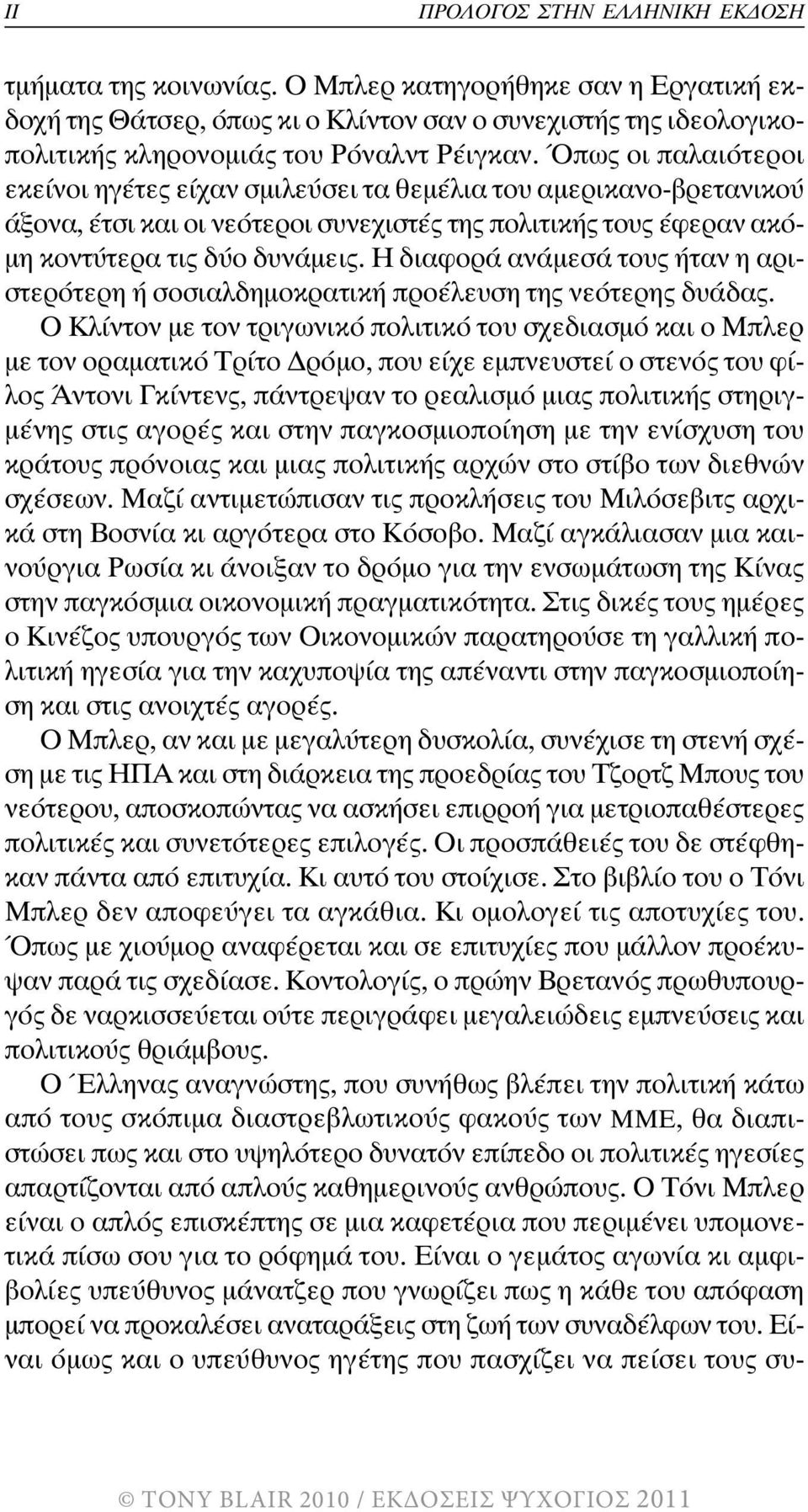 II ΠΡΟΛΟΓΟΣ ΣΤΗΝ ΕΛΛΗΝΙΚΗ ΕΚΔΟΣΗ

τμήματα της κοινωνίας. Ο Μπλερ κατηγορήθηκε σαν η Εργατική εκδοχή της Θάτσερ, όπως κι ο Κλίντον σαν ο συνεχιστής της ιδεολογικοπολιτικής κληρονομιάς του Ρόναλντ Ρέιγκαν. Όπως οι παλαιότεροι εκείνοι ηγέτες είχαν σμιλεύσει τα θεμέλια του αμερικανο-βρετανικού άξονα, έτσι και οι νεότεροι συνεχιστές της πολιτικής τους έφεραν ακόμη κοντύτερα τις δύο δυνάμεις. Η διαφορά ανάμεσά τους ήταν η αριστερότερη ή σοσιαλδημοκρατική προέλευση της νεότερης δυάδας.

Ο Κλίντον με τον τριγωνικό πολιτικό του σχεδιασμό και ο Μπλερ με τον οραματικό Τρίτο Δρόμο, που είχε εμπνευστεί ο στενός του φίλος Άντονι Γκίντενς, πάντρεψαν το ρεαλισμό μιας πολιτικής στηριγμένης στις αγορές και στην παγκοσμιοποίηση με την ενίσχυση του κράτους πρόνοιας και μιας πολιτικής αρχών στο στίβο των διεθνών σχέσεων. Μαζί αντιμετώπισαν τις προκλήσεις του Μιλόσεβιτς αρχικά στη Βοσνία κι αργότερα στο Κόσοβο. Μαζί αγκάλιασαν μια καινούργια Ρωσία κι άνοιξαν το δρόμο για την ενσωμάτωση της Κίνας στην παγκόσμια οικονομική πραγματικότητα. Στις δικές τους ημέρες ο Κινέζος υπουργός των Οικονομικών παρατηρούσε τη γαλλική πολιτική ηγεσία για την καχυποψία της απέναντι στην παγκοσμιοποίηση και στις ανοιχτές αγορές.

Ο Μπλερ, αν και με μεγαλύτερη δυσκολία, συνέχισε τη στενή σχέση με τις ΗΠΑ και στη διάρκεια της προεδρίας του Τζορτζ Μπους του νεότερου, αποσκοπώντας να ασκήσει επιρροή για μετριοπαθέστερες πολιτικές και συνετότερες επιλογές. Οι προσπάθειές του δε στέφθηκαν πάντα από επιτυχία. Κι αυτό του στοίχισε. Στο βιβλίο του ο Τόνι Μπλερ δεν αποφεύγει τα αγκάθια. Κι ομολογεί τις αποτυχίες του. Όπως με χιούμορ αναφέρεται και σε επιτυχίες που μάλλον προέκυψαν παρά τις σχεδίασε. Κοντολογίς, ο πρώην Βρετανός πρωθυπουργός δε ναρκισσεύεται ούτε περιγράφει μεγαλειώδεις εμπνεύσεις και πολιτικούς θριάμβους.

Ο Έλληνας αναγνώστης, που συνήθως βλέπει την πολιτική κάτω από τους σκόπιμα διαστρεβλωτικούς φακούς των ΜΜΕ, θα διαπιστώσει πως και στο υψηλότερο δυνατόν επίπεδο οι πολιτικές ηγεσίες απαρτίζονται από απλούς καθημερινούς ανθρώπους. Ο Τόνι Μπλερ είναι ο απλός επισκέπτης σε μια καφετέρια που περιμένει υπομονετικά πίσω σου για το ρόφημά του. Είναι ο γεμάτος αγωνία κι αμφιβολίες υπεύθυνος μάνατζερ που γνωρίζει πως η κάθε του απόφαση μπορεί να προκαλέσει αναταράξεις στη ζωή των συναδέλφων του. Είναι όμως και ο υπεύθυνος ηγέτης που πασχίζει να πείσει τους συ-

© TONY BLAIR 2010 / ΕΚΔΟΣΕΙΣ ΨΥΧΟΓΙΟΣ 2011